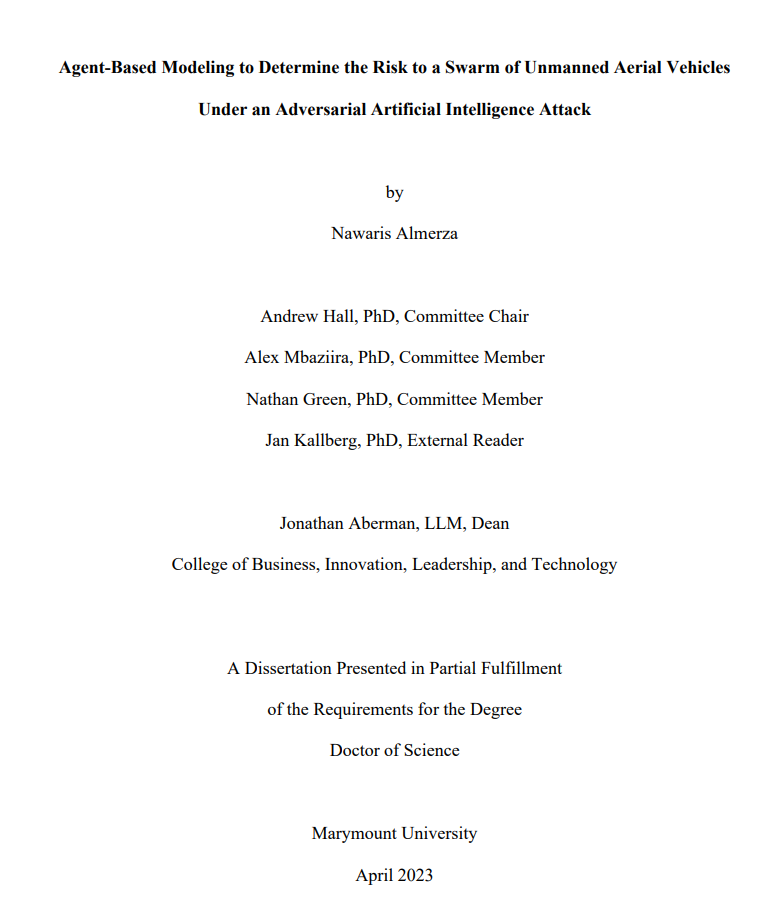 Agent-Based Modeling to Determine the Risk to a Swarm of Unmanned Aerial Vehicles Under an Adversarial Artificial Intelligence Attack

by

Nawaris Almerza

Andrew Hall, PhD, Committee Chair

Alex Mbaziira, PhD, Committee Member

Nathan Green, PhD, Committee Member

Jan Kallberg, PhD, External Reader

Jonathan Aberman, LLM, Dean

College of Business, Innovation, Leadership, and Technology

A Dissertation Presented in Partial Fulfillment

of the Requirements for the Degree

Doctor of Science

Marymount University

April 2023